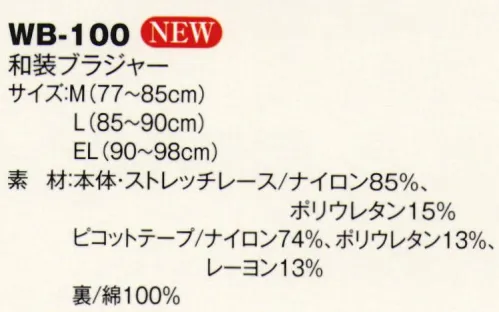 WB-100 NEW
和装ブラジャー
サイズ:M(77~85cm)
L(85~90cm)
EL(90~98cm)
素　材:本体・ストレッチレース/ナイロン85%、ポリウレタン15%
ピコットテープ/ナイロン74%、ポリウレタン13%、レーヨン13%
裏/綿100%